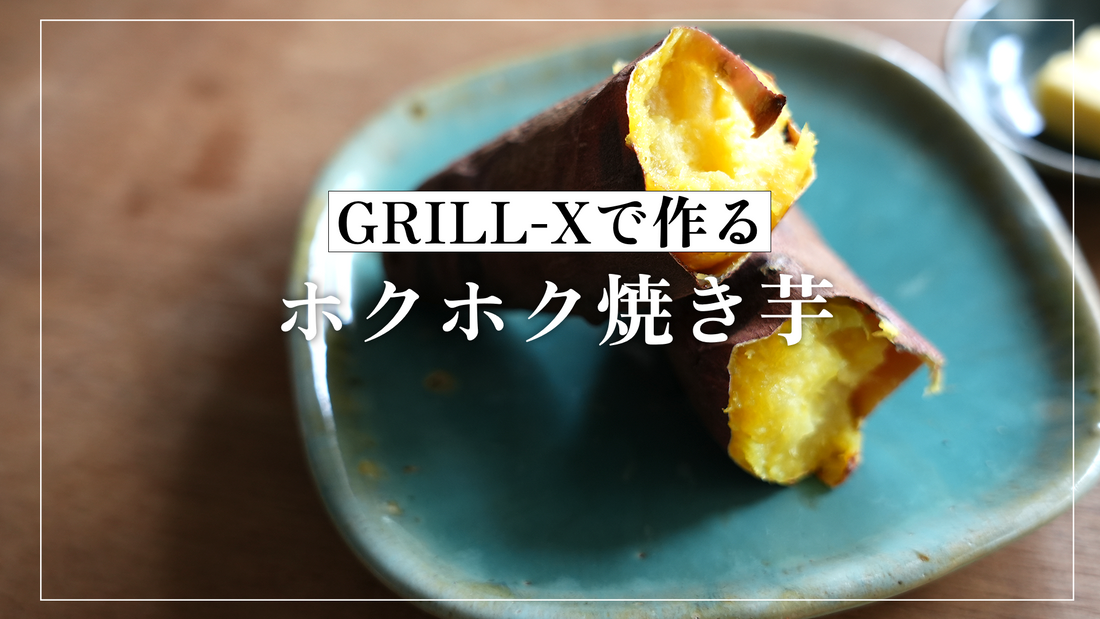 GRILL-Xで作る

ホクホク焼き芋